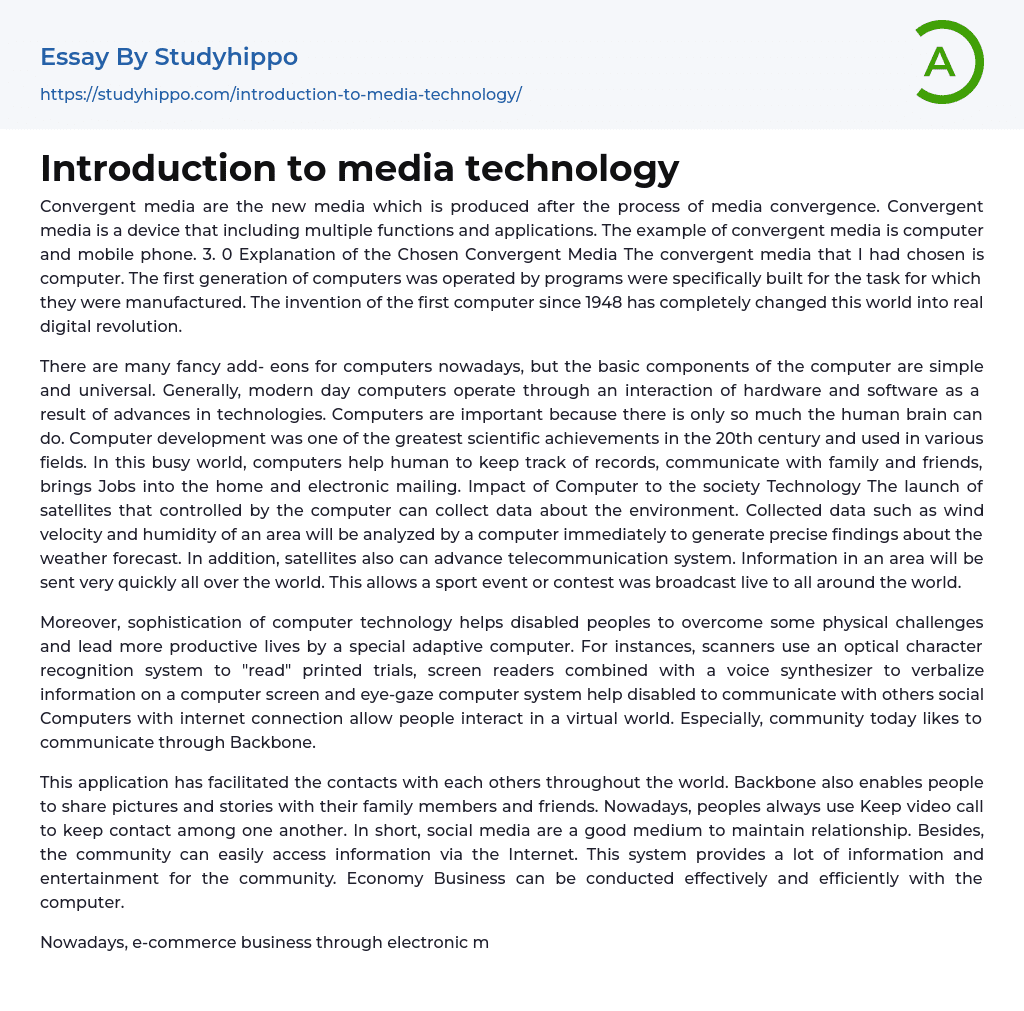 Essay By Studyhippo
https://studyhippo.com/introduction-to-media-technology/

A

Introduction to media technology

Convergent media are the new media which is produced after the process of media convergence. Convergent media is a device that including multiple functions and applications. The example of convergent media is computer and mobile phone. 3. 0 Explanation of the Chosen Convergent Media The convergent media that I had chosen is computer. The first generation of computers was operated by programs were specifically built for the task for which they were manufactured. The invention of the first computer since 1948 has completely changed this world into real digital revolution.

There are many fancy add- eons for computers nowadays, but the basic components of the computer are simple and universal. Generally, modern day computers operate through an interaction of hardware and software as a result of advances in technologies. Computers are important because there is only so much the human brain can do. Computer development was one of the greatest scientific achievements in the 20th century and used in various fields. In this busy world, computers help human to keep track of records, communicate with family and friends, brings Jobs into the home and electronic mailing. Impact of Computer to the society Technology The launch of satellites that controlled by the computer can collect data about the environment. Collected data such as wind velocity and humidity of an area will be analyzed by a computer immediately to generate precise findings about the weather forecast. In addition, satellites also can advance telecommunication system. Information in an area will be sent very quickly all over the world. This allows a sport event or contest was broadcast live to all around the world.

Moreover, sophistication of computer technology helps disabled peoples to overcome some physical challenges and lead more productive lives by a special adaptive computer. For instances, scanners use an optical character recognition system to "read" printed trials, screen readers combined with a voice synthesizer to verbalize information on a computer screen and eye-gaze computer system help disabled to communicate with others social Computers with internet connection allow people interact in a virtual world. Especially, community today likes to communicate through Backbone.

This application has facilitated the contacts with each others throughout the world. Backbone also enables people to share pictures and stories with their family members and friends. Nowadays, peoples always use Keep video call to keep contact among one another. In short, social media are a good medium to maintain relationship. Besides, the community can easily access information via the Internet. This system provides a lot of information and entertainment for the community. Economy Business can be conducted effectively and efficiently with the computer.

Nowadays, e-commerce business through electronic m